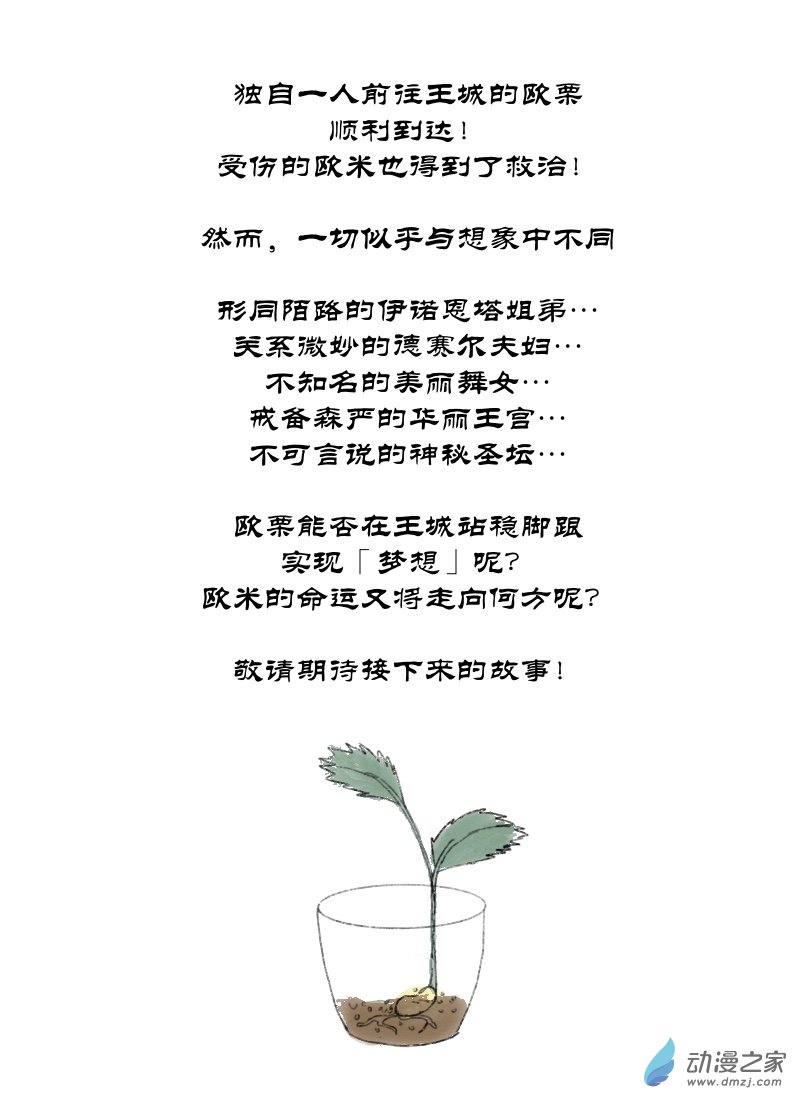 独自一人前往王城的欧栗
顺利到达！
受伤的欧米也得到了救治！

然而，一切似乎与想象中不同

形同陌路的伊诺恩塔姐弟…
关系微妙的德赛尔夫妇…
不知名的美丽舞女…
戒备森严的华丽王宫…
不可言说的神秘圣坛…

欧栗能否在王城站稳脚跟
实现「梦想」呢？
欧米的命运又将走向何方呢？

敬请期待接下来的故事！

动漫之家
www.dmzj.com